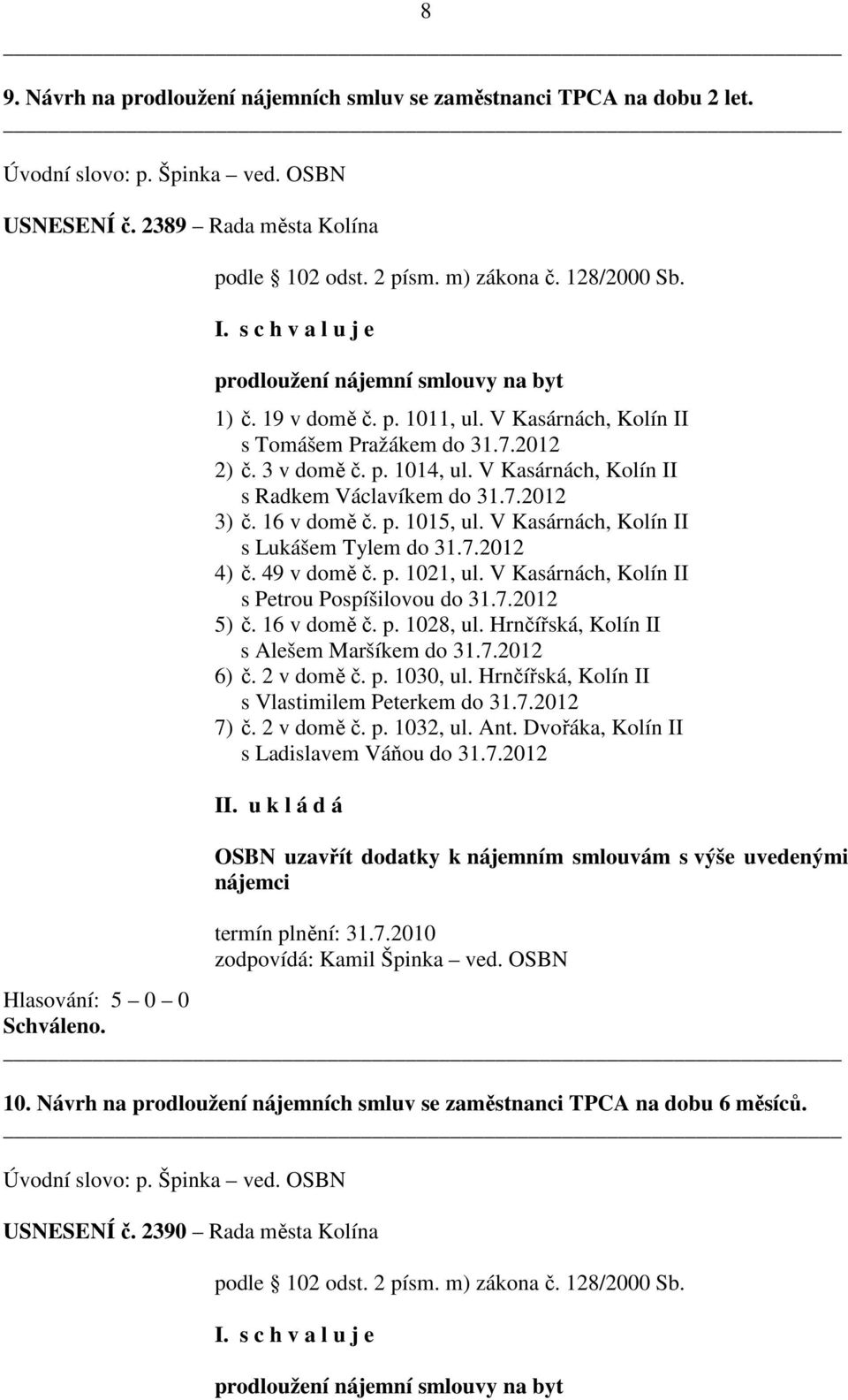 8

9. Návrh na prodloužení nájemních smluv se zaměstnanci TPCA na dobu 2 let.

Úvodní slovo: p. Špinka – ved. OSBN

USNESENÍ č. 2389 – Rada města Kolína

podle 102 odst. 2 písm. m) zákona č. 128/2000 Sb.

I. s c h v a l u j e

prodloužení nájemní smlouvy na byt

1) č. 19 v domě č. p. 1011, ul. V Kasárnách, Kolín II s Tomášem Pražákem do 31.7.2012
2) č. 3 v domě č. p. 1014, ul. V Kasárnách, Kolín II s Radkem Václavíkem do 31.7.2012
3) č. 16 v domě č. p. 1015, ul. V Kasárnách, Kolín II s Lukášem Tylem do 31.7.2012
4) č. 49 v domě č. p. 1021, ul. V Kasárnách, Kolín II s Petrou Pospíšilovou do 31.7.2012
5) č. 16 v domě č. p. 1028, ul. Hrnčířská, Kolín II s Alešem Maršíkem do 31.7.2012
6) č. 2 v domě č. p. 1030, ul. Hrnčířská, Kolín II s Vlastimilem Peterkem do 31.7.2012
7) č. 2 v domě č. p. 1032, ul. Ant. Dvořáka, Kolín II s Ladislavem Váňou do 31.7.2012

II. u k l á d á

OSBN uzavřít dodatky k nájemním smlouvám s výše uvedenými nájemci

termín plnění: 31.7.2010
zodpovídá: Kamil Špinka – ved. OSBN

Hlasování: 5 – 0 – 0
Schváleno.

10. Návrh na prodloužení nájemních smluv se zaměstnanci TPCA na dobu 6 měsíců.

Úvodní slovo: p. Špinka – ved. OSBN

USNESENÍ č. 2390 – Rada města Kolína

podle 102 odst. 2 písm. m) zákona č. 128/2000 Sb.

I. s c h v a l u j e

prodloužení nájemní smlouvy na byt